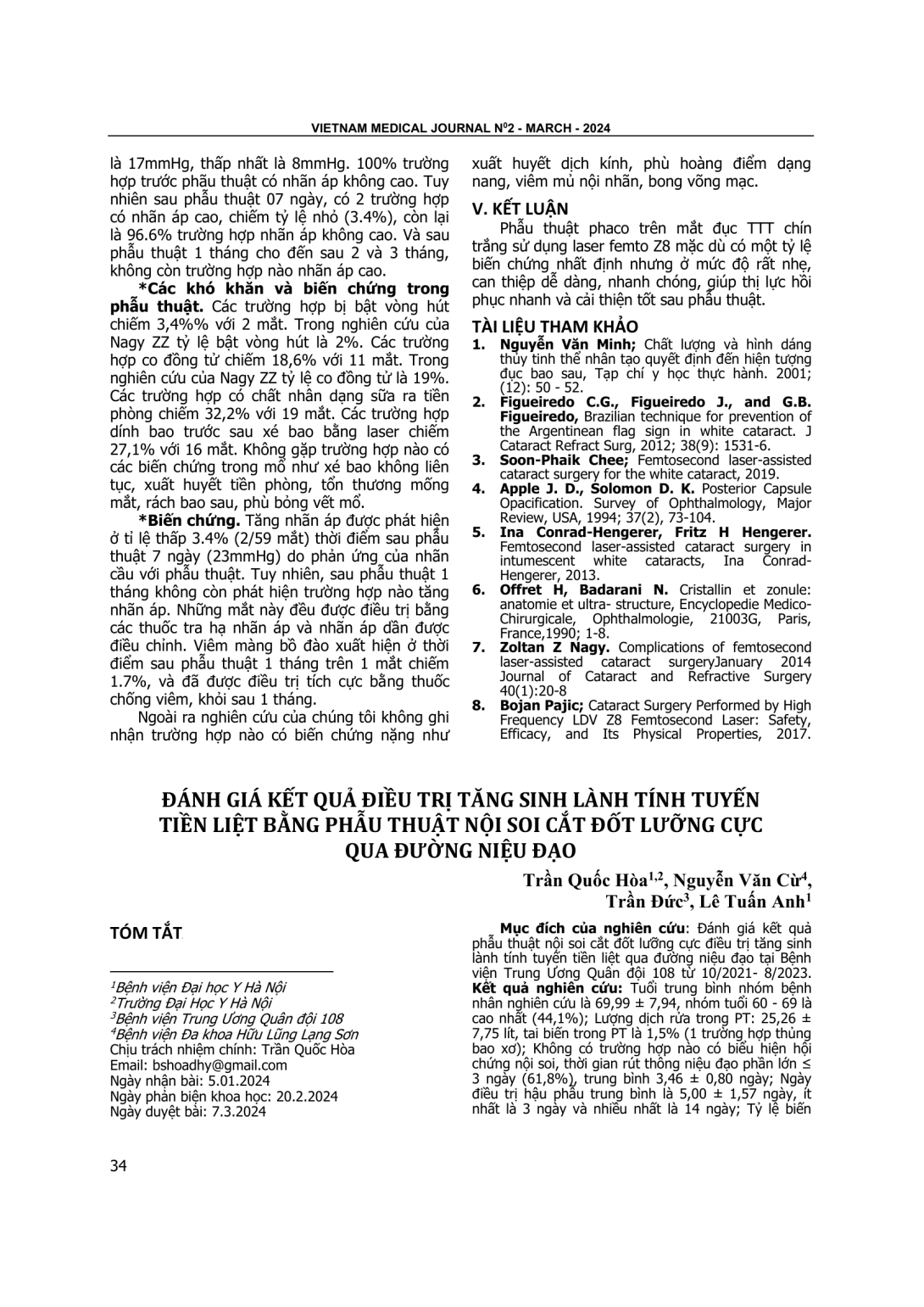 VIETNAM MEDICAL JOURNAL N$^0$2 - MARCH - 2024

là 17mmHg, thấp nhất là 8mmHg. 100% trường hợp trước phẫu thuật có nhãn áp không cao. Tuy nhiên sau phẫu thuật 07 ngày, có 2 trường hợp có nhãn áp cao, chiếm tỷ lệ nhỏ (3.4%), còn lại là 96.6% trường hợp nhãn áp không cao. Và sau phẫu thuật 1 tháng cho đến sau 2 và 3 tháng, không còn trường hợp nào nhãn áp cao.

*Các khó khăn và biến chứng trong phẫu thuật. Các trường hợp bị bật vòng hút chiếm 3,4%% với 2 mắt. Trong nghiên cứu của Nagy ZZ tỷ lệ bật vòng hút là 2%. Các trường hợp co đồng tử chiếm 18,6% với 11 mắt. Trong nghiên cứu của Nagy ZZ tỷ lệ co đồng tử là 19%. Các trường hợp có chất nhân dạng sữa ra tiền phòng chiếm 32,2% với 19 mắt. Các trường hợp dính bao trước sau xé bao bằng laser chiếm 27,1% với 16 mắt. Không gặp trường hợp nào có các biến chứng trong mổ như xé bao không liên tục, xuất huyết tiền phòng, tổn thương mống mắt, rách bao sau, phù bỏng vết mổ.

*Biến chứng. Tăng nhãn áp được phát hiện ở tỉ lệ thấp 3.4% (2/59 mắt) thời điểm sau phẫu thuật 7 ngày (23mmHg) do phản ứng của nhãn cầu với phẫu thuật. Tuy nhiên, sau phẫu thuật 1 tháng không còn phát hiện trường hợp nào tăng nhãn áp. Những mắt này đều được điều trị bằng các thuốc tra hạ nhãn áp và nhãn áp dần được điều chỉnh. Viêm màng bồ đào xuất hiện ở thời điểm sau phẫu thuật 1 tháng trên 1 mắt chiếm 1.7%, và đã được điều trị tích cực bằng thuốc chống viêm, khỏi sau 1 tháng.

Ngoài ra nghiên cứu của chúng tôi không ghi nhận trường hợp nào có biến chứng nặng như xuất huyết dịch kính, phù hoàng điểm dạng nang, viêm mủ nội nhãn, bong võng mạc.

V. KẾT LUẬN

Phẫu thuật phaco trên mắt đục TTT chín trắng sử dụng laser femto Z8 mặc dù có một tỷ lệ biến chứng nhất định nhưng ở mức độ rất nhẹ, can thiệp dễ dàng, nhanh chóng, giúp thị lực hồi phục nhanh và cải thiện tốt sau phẫu thuật.

TÀI LIỆU THAM KHẢO

1. Nguyễn Văn Minh; Chất lượng và hình dáng thủy tinh thể nhân tạo quyết định đến hiện tượng đục bao sau, Tạp chí y học thực hành. 2001; (12): 50 - 52.
2. Figueiredo C.G., Figueiredo J., and G.B. Figueiredo, Brazilian technique for prevention of the Argentinean flag sign in white cataract. J Cataract Refract Surg, 2012; 38(9): 1531-6.
3. Soon-Phaik Chee; Femtosecond laser-assisted cataract surgery for the white cataract, 2019.
4. Apple J. D., Solomon D. K. Posterior Capsule Opacification. Survey of Ophthalmology, Major Review, USA, 1994; 37(2), 73-104.
5. Ina Conrad-Hengerer, Fritz H Hengerer. Femtosecond laser-assisted cataract surgery in intumescent white cataracts, Ina Conrad-Hengerer, 2013.
6. Offret H, Badarani N. Cristallin et zonule: anatomie et ultra- structure, Encyclopedie Medico-Chirurgicale, Ophthalmologie, 21003G, Paris, France,1990; 1-8.
7. Zoltan Z Nagy. Complications of femtosecond laser-assisted cataract surgeryJanuary 2014 Journal of Cataract and Refractive Surgery 40(1):20-8
8. Bojan Pajic; Cataract Surgery Performed by High Frequency LDV Z8 Femtosecond Laser: Safety, Efficacy, and Its Physical Properties, 2017.

ĐÁNH GIÁ KẾT QUẢ ĐIỀU TRỊ TĂNG SINH LÀNH TÍNH TUYẾN TIỀN LIỆT BẰNG PHẪU THUẬT NỘI SOI CẮT ĐỐT LƯỠNG CỰC QUA ĐƯỜNG NIỆU ĐẠO

Trần Quốc Hòa$^{1,2}$, Nguyễn Văn Cừ$^4$, Trần Đức$^3$, Lê Tuấn Anh$^1$

TÓM TẮT

$^1$Bệnh viện Đại học Y Hà Nội
$^2$Trường Đại Học Y Hà Nội
$^3$Bệnh viện Trung Ương Quân đội 108
$^4$Bệnh viện Đa khoa Hữu Lũng Lạng Sơn
Chịu trách nhiệm chính: Trần Quốc Hòa
Email: bshoadhy@gmail.com
Ngày nhận bài: 5.01.2024
Ngày phản biện khoa học: 20.2.2024
Ngày duyệt bài: 7.3.2024

Mục đích của nghiên cứu: Đánh giá kết quả phẫu thuật nội soi cắt đốt lưỡng cực điều trị tăng sinh lành tính tuyến tiền liệt qua đường niệu đạo tại Bệnh viện Trung Ương Quân đội 108 từ 10/2021- 8/2023. Kết quả nghiên cứu: Tuổi trung bình nhóm bệnh nhân nghiên cứu là 69,99 ± 7,94, nhóm tuổi 60 - 69 là cao nhất (44,1%); Lượng dịch rửa trong PT: 25,26 ± 7,75 lít, tai biến trong PT là 1,5% (1 trường hợp thủng bao xơ); Không có trường hợp nào có biểu hiện hội chứng nội soi, thời gian rút thông niệu đạo phần lớn ≤ 3 ngày (61,8%), trung bình 3,46 ± 0,80 ngày; Ngày điều trị hậu phẫu trung bình là 5,00 ± 1,57 ngày, ít nhất là 3 ngày và nhiều nhất là 14 ngày; Tỷ lệ biến

34